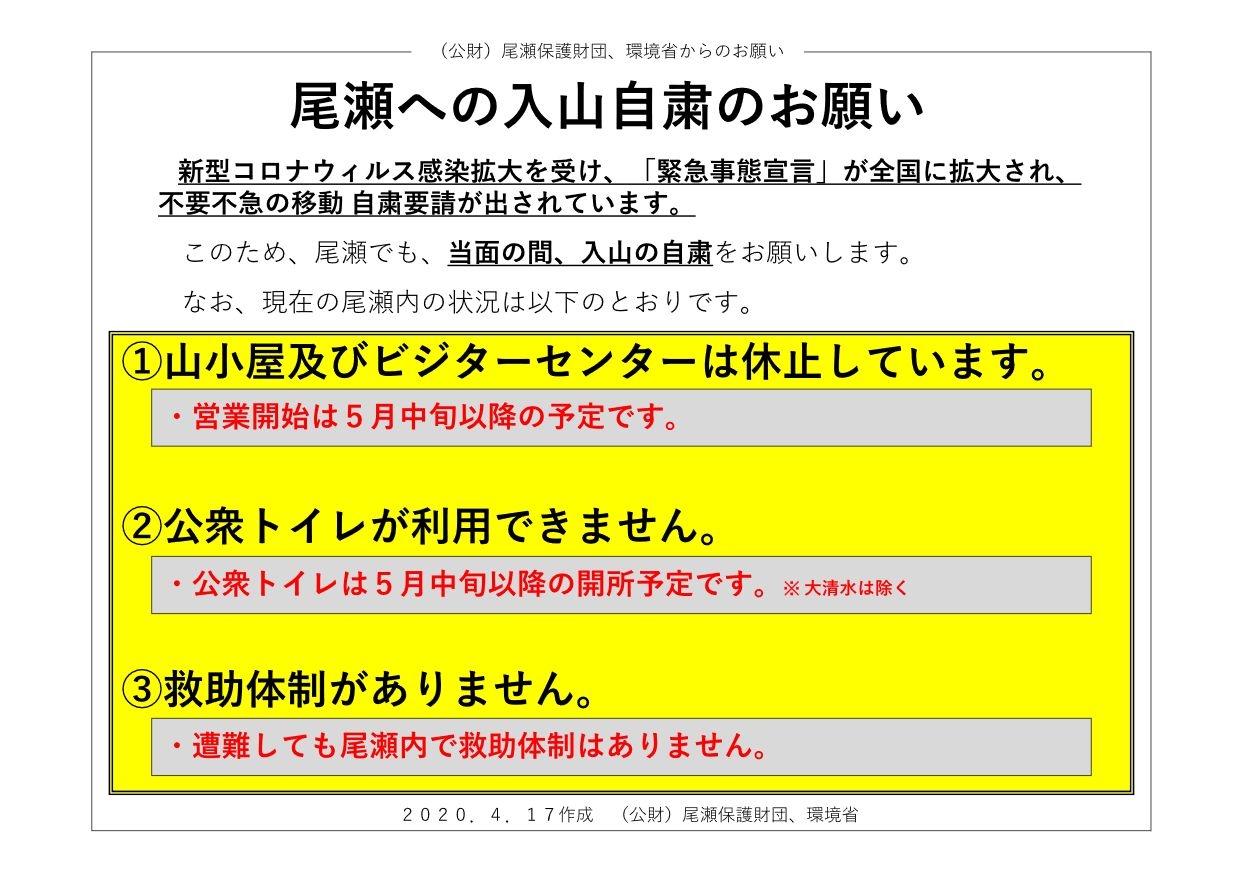 （公財）尾瀬保護財団、環境省からのお願い

尾瀬への入山自粛のお願い

新型コロナウィルス感染拡大を受け、「緊急事態宣言」が全国に拡大され、不要不急の移動 自粛要請が出されています。

このため、尾瀬でも、当面の間、入山の自粛をお願いします。

なお、現在の尾瀬内の状況は以下のとおりです。

①山小屋及びビジターセンターは休止しています。

・営業開始は５月中旬以降の予定です。

②公衆トイレが利用できません。

・公衆トイレは５月中旬以降の開所予定です。※大清水は除く

③救助体制がありません。

・遭難しても尾瀬内で救助体制はありません。

２０２０．４．１７作成　（公財）尾瀬保護財団、環境省